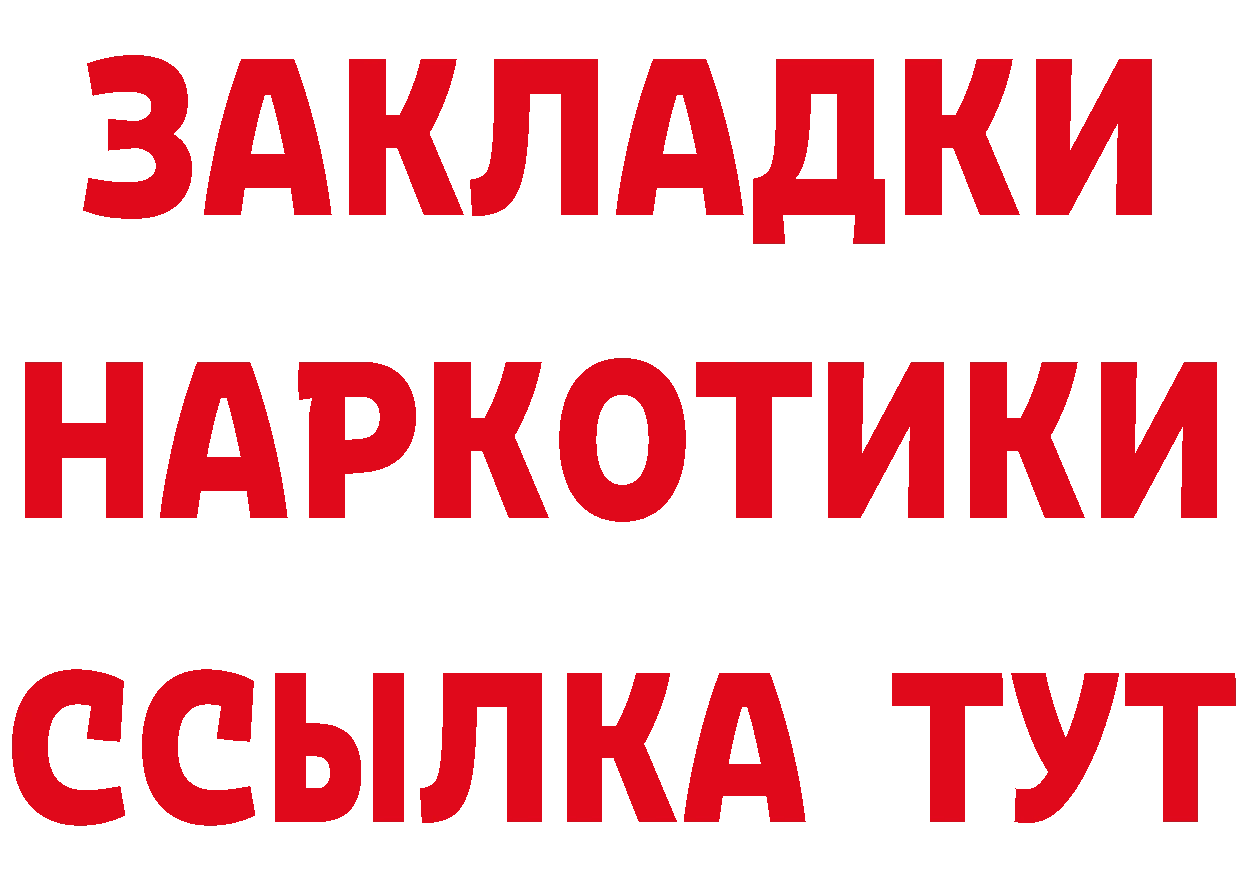 ЗАКЛАДКИ НАРКОТИКИ ССЫЛКА ТУТ